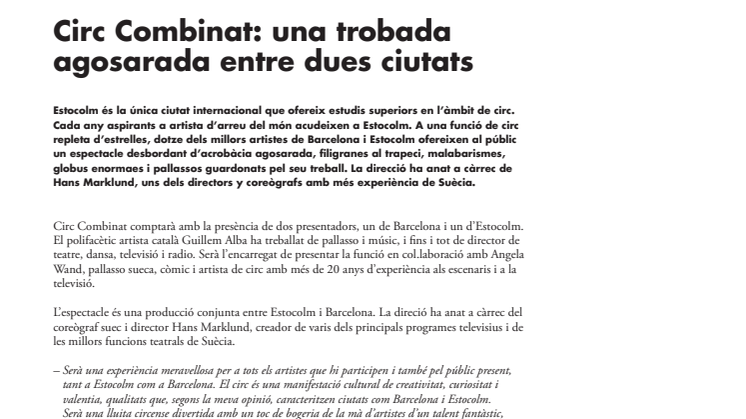 Circ Combinat: una trobada agosarada entre dues ciutats

Estocolm és la única ciutat internacional que ofereix estudis superiors en l'àmbit de circ. Cada any aspirants a artista d'arreu del món acudeixen a Estocolm. A una funció de circ repleta d'estrelles, dotze dels millors artistes de Barcelona i Estocolm ofereixen al públic un espectacle desbordant d'acrobàcia agosarada, filigranes al trapeci, malabarismes, globus enormaes i pallassos guardonats pel seu treball. La direcció ha anat a càrrec de Hans Marklund, uns dels directors y coreògrafs amb més experiència de Suècia.

Circ Combinat comptarà amb la presència de dos presentadors, un de Barcelona i un d'Estocolm. El polifacètic artista català Guillem Alba ha treballat de pallasso i músic, i fins i tot de director de teatre, dansa, televisió i radio. Serà l'encarregat de presentar la funció en col.laboració amb Angela Wand, pallasso sueca, còmic i artista de circ amb més de 20 anys d'experiència als escenaris i a la televisió.

L'espectacle és una producció conjunta entre Estocolm i Barcelona. La direció ha anat a càrrec del coreògraf suec i director Hans Marklund, creador de varis dels principals programes televisius i de les millors funcions teatrals de Suècia.

– Serà una experiència meravellosa per a tots els artistes que hi participen i també pel públic present, tant a Estocolm com a Barcelona. El circ és una manifestació cultural de creativitat, curiositat i valentia, qualitats que, segons la meva opinió, caracteritzen ciutats com Barcelona i Estocolm. Serà una lluita circense divertida amb un toc de bogeria de la mà d'artistes d'un talent fantàstic,